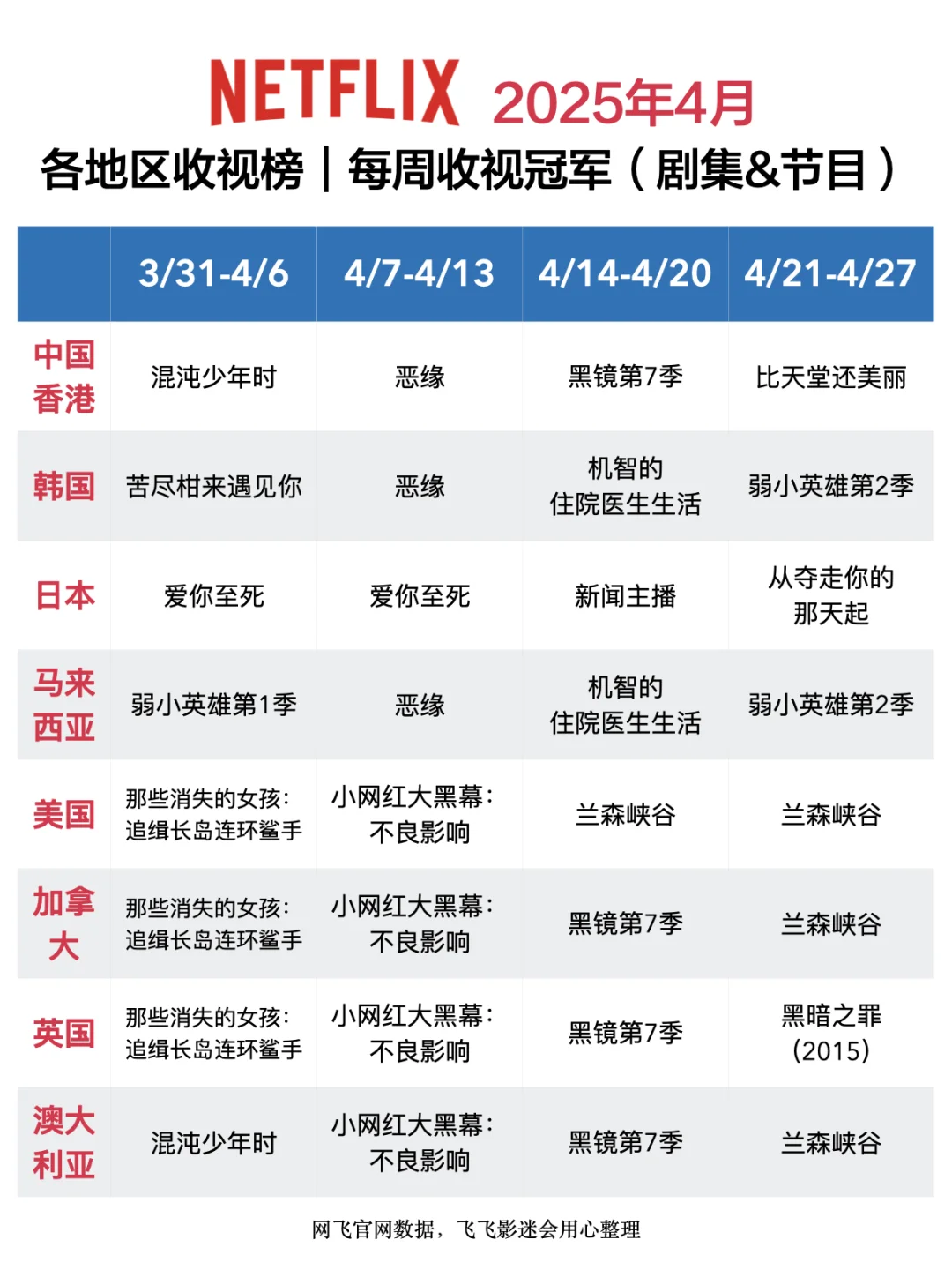 NETFLIX 2025年4月

各地区收视榜｜每周收视冠军（剧集&节目）

| | 3/31-4/6 | 4/7-4/13 | 4/14-4/20 | 4/21-4/27 |
|---|---|---|---|---|
| 中国香港 | 混沌少年时 | 恶缘 | 黑镜第7季 | 比天堂还美丽 |
| 韩国 | 苦尽柑来遇见你 | 恶缘 | 机智的住院医生生活 | 弱小英雄第2季 |
| 日本 | 爱你至死 | 爱你至死 | 新闻主播 | 从夺走你的那天起 |
| 马来西亚 | 弱小英雄第1季 | 恶缘 | 机智的住院医生生活 | 弱小英雄第2季 |
| 美国 | 那些消失的女孩：追缉长岛连环鲨手 | 小网红大黑幕：不良影响 | 兰森峡谷 | 兰森峡谷 |
| 加拿大 | 那些消失的女孩：追缉长岛连环鲨手 | 小网红大黑幕：不良影响 | 黑镜第7季 | 兰森峡谷 |
| 英国 | 那些消失的女孩：追缉长岛连环鲨手 | 小网红大黑幕：不良影响 | 黑镜第7季 | 黑暗之罪(2015) |
| 澳大利亚 | 混沌少年时 | 小网红大黑幕：不良影响 | 黑镜第7季 | 兰森峡谷 |

网飞官网数据，飞飞影迷会用心整理